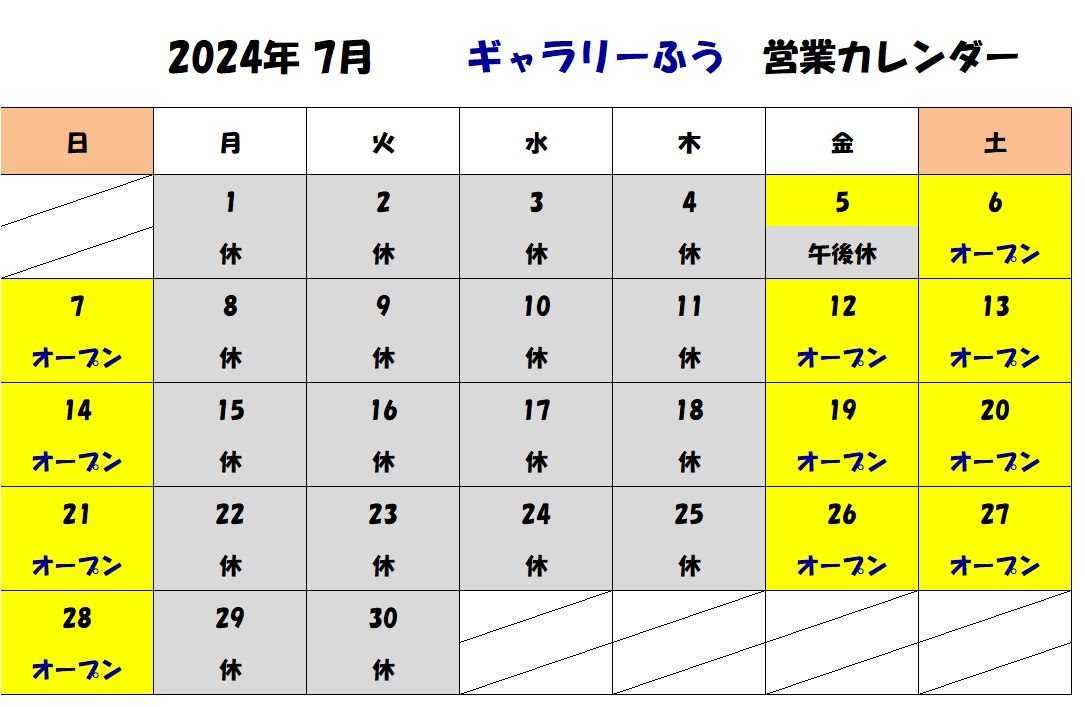 2024年 7月　ギャラリーふう　営業カレンダー

| 日 | 月 | 火 | 水 | 木 | 金 | 土 |
|---|---|---|---|---|---|---|
| | 1 休 | 2 休 | 3 休 | 4 休 | 5 午後休 | 6 オープン |
| 7 オープン | 8 休 | 9 休 | 10 休 | 11 休 | 12 オープン | 13 オープン |
| 14 オープン | 15 休 | 16 休 | 17 休 | 18 休 | 19 オープン | 20 オープン |
| 21 オープン | 22 休 | 23 休 | 24 休 | 25 休 | 26 オープン | 27 オープン |
| 28 オープン | 29 休 | 30 休 | | | | |